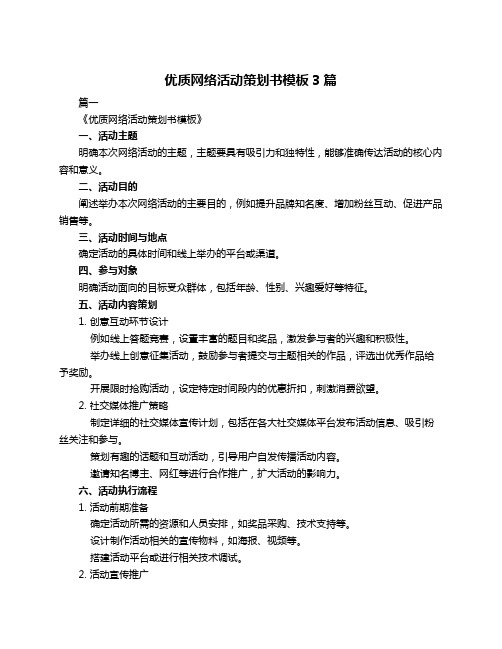 优质网络活动策划书模板 3 篇

篇一

《优质网络活动策划书模板》

一、活动主题

明确本次网络活动的主题，主题要具有吸引力和独特性，能够准确传达活动的核心内容和意义。

二、活动目的

阐述举办本次网络活动的主要目的，例如提升品牌知名度、增加粉丝互动、促进产品销售等。

三、活动时间与地点

确定活动的具体时间和线上举办的平台或渠道。

四、参与对象

明确活动面向的目标受众群体，包括年龄、性别、兴趣爱好等特征。

五、活动内容策划

1. 创意互动环节设计

例如线上答题竞赛，设置丰富的题目和奖品，激发参与者的兴趣和积极性。

举办线上创意征集活动，鼓励参与者提交与主题相关的作品，评选出优秀作品给予奖励。

开展限时抢购活动，设定特定时间段内的优惠折扣，刺激消费欲望。

2. 社交媒体推广策略

制定详细的社交媒体宣传计划，包括在各大社交媒体平台发布活动信息、吸引粉丝关注和参与。

策划有趣的话题和互动活动，引导用户自发传播活动内容。

邀请知名博主、网红等进行合作推广，扩大活动的影响力。

六、活动执行流程

1. 活动前期准备

确定活动所需的资源和人员安排，如奖品采购、技术支持等。

设计制作活动相关的宣传物料，如海报、视频等。

搭建活动平台或进行相关技术调试。

2. 活动宣传推广